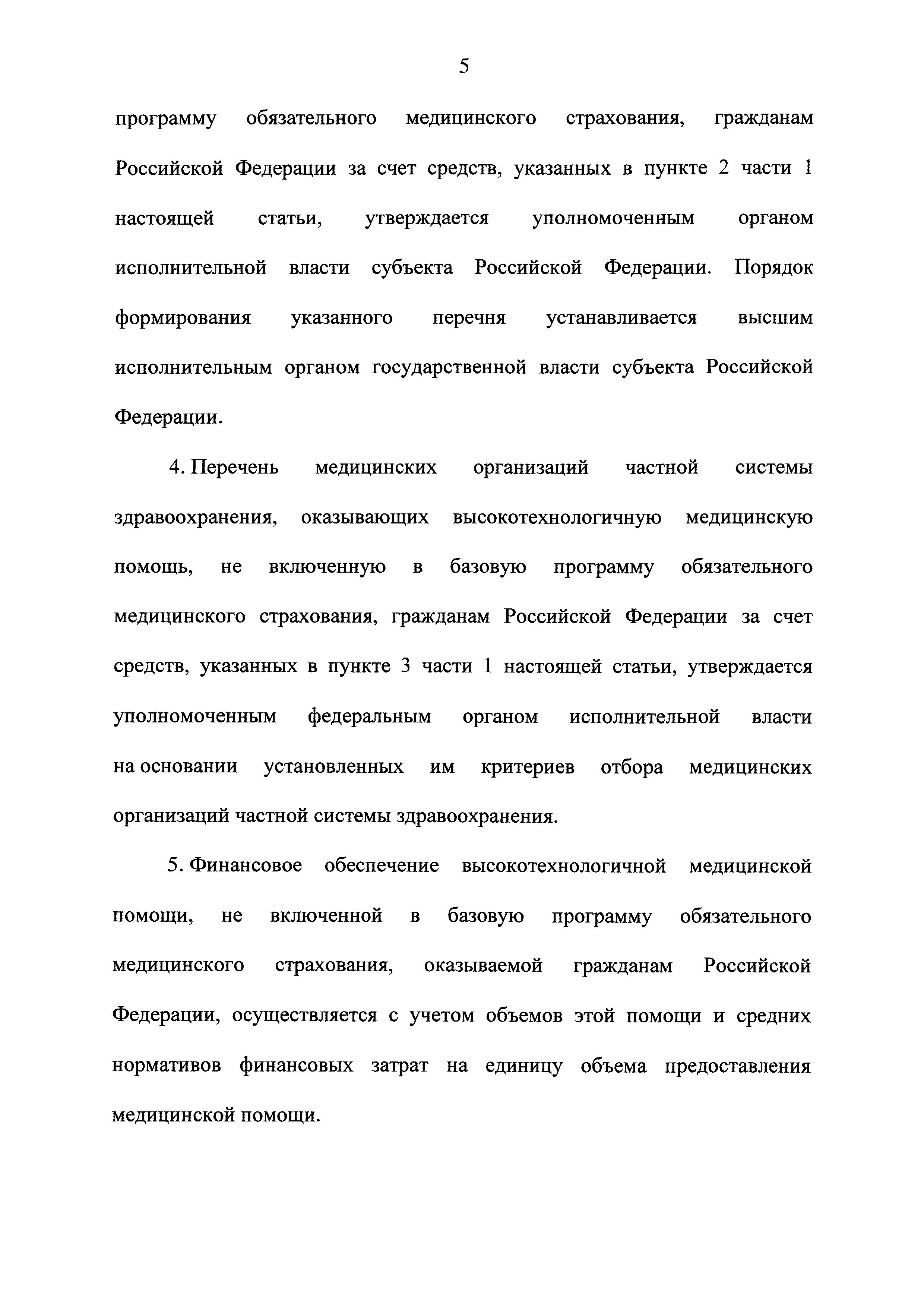 5

программу обязательного медицинского страхования, гражданам Российской Федерации за счет средств, указанных в пункте 2 части 1 настоящей статьи, утверждается уполномоченным органом исполнительной власти субъекта Российской Федерации. Порядок формирования указанного перечня устанавливается высшим исполнительным органом государственной власти субъекта Российской Федерации.

4. Перечень медицинских организаций частной системы здравоохранения, оказывающих высокотехнологичную медицинскую помощь, не включенную в базовую программу обязательного медицинского страхования, гражданам Российской Федерации за счет средств, указанных в пункте 3 части 1 настоящей статьи, утверждается уполномоченным федеральным органом исполнительной власти на основании установленных им критериев отбора медицинских организаций частной системы здравоохранения.

5. Финансовое обеспечение высокотехнологичной медицинской помощи, не включенной в базовую программу обязательного медицинского страхования, оказываемой гражданам Российской Федерации, осуществляется с учетом объемов этой помощи и средних нормативов финансовых затрат на единицу объема предоставления медицинской помощи.